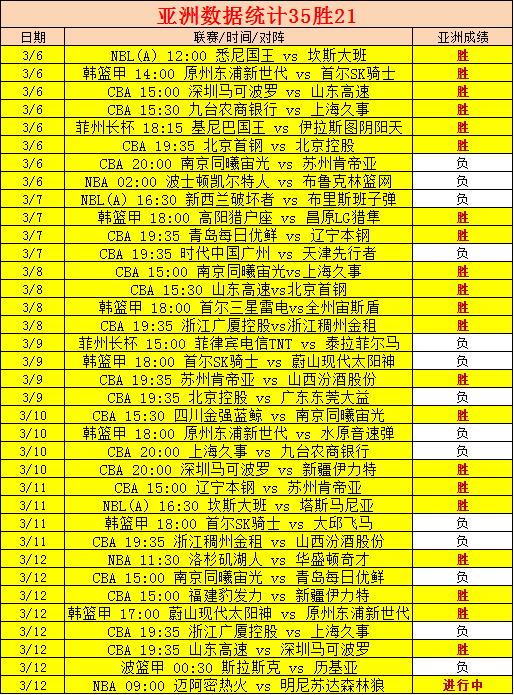 亚洲数据统计35胜21

| 日期 | 联赛/时间/对阵 | 亚洲成绩 |
|---|---|---|
| 3/6 | NBL(A) 12:00 悉尼国王 vs 坎斯大班 | 胜 |
| 3/6 | 韩篮甲 14:00 原州东浦新世代 vs 首尔SK骑士 | 胜 |
| 3/6 | CBA 15:00 深圳马可波罗 vs 山东高速 | 胜 |
| 3/6 | CBA 15:30 九台农商银行 vs 上海久事 | 胜 |
| 3/6 | 菲州长杯 18:15 基尼巴国王 vs 伊拉斯图阴阳天 | 胜 |
| 3/6 | CBA 19:35 北京首钢 vs 北京控股 | 胜 |
| 3/6 | CBA 20:00 南京同曦宙光 vs 苏州肯帝亚 | 负 |
| 3/6 | NBA 02:00 波士顿凯尔特人 vs 布鲁克林篮网 | 负 |
| 3/7 | NBL(A) 16:30 新西兰破坏者 vs 布里斯班子弹 | 负 |
| 3/7 | 韩篮甲 18:00 高阳猎户座 vs 昌原LG猎隼 | 胜 |
| 3/7 | CBA 19:35 青岛每日优鲜 vs 辽宁本钢 | 胜 |
| 3/7 | CBA 19:35 时代中国广州 vs 天津先行者 | 负 |
| 3/8 | CBA 15:00 南京同曦宙光vs上海久事 | 胜 |
| 3/8 | CBA 15:30 山东高速vs北京首钢 | 胜 |
| 3/8 | 韩篮甲 18:00 首尔三星雷电vs全州宙斯盾 | 胜 |
| 3/8 | CBA 19:35 浙江广厦控股vs浙江稠州金租 | 胜 |
| 3/9 | 菲州长杯 15:00 菲律宾电信TNT vs 泰拉菲尔马 | 负 |
| 3/9 | 韩篮甲 18:00 首尔SK骑士 vs 蔚山现代太阳神 | 负 |
| 3/9 | CBA 19:35 苏州肯帝亚 vs 山西汾酒股份 | 胜 |
| 3/9 | CBA 19:35 北京控股 vs 广东东莞大益 | 负 |
| 3/10 | CBA 15:30 四川金强蓝鲸 vs 南京同曦宙光 | 胜 |
| 3/10 | 韩篮甲 18:00 原州东浦新世代 vs 水原音速弹 | 负 |
| 3/10 | CBA 20:00 上海久事 vs 九台农商银行 | 负 |
| 3/10 | CBA 20:00 深圳马可波罗 vs 新疆伊力特 | 胜 |
| 3/11 | CBA 15:00 辽宁本钢 vs 苏州肯帝亚 | 胜 |
| 3/11 | NBL(A) 16:30 坎斯大班 vs 塔斯马尼亚 | 胜 |
| 3/11 | 韩篮甲 18:00 首尔SK骑士 vs 大邱飞马 | 负 |
| 3/11 | CBA 19:35 浙江稠州金租 vs 山西汾酒股份 | 负 |
| 3/12 | NBA 11:30 洛杉矶湖人 vs 华盛顿奇才 | 胜 |
| 3/12 | CBA 15:00 南京同曦宙光 vs 青岛每日优鲜 | 负 |
| 3/12 | CBA 15:00 福建豹发力 vs 新疆伊力特 | 胜 |
| 3/12 | 韩篮甲 17:00 蔚山现代太阳神 vs 原州东浦新世代 | 胜 |
| 3/12 | CBA 19:35 浙江广厦控股 vs 上海久事 | 负 |
| 3/12 | CBA 19:35 山东高速 vs 深圳马可波罗 | 胜 |
| 3/12 | 波篮甲 00:30 斯拉斯克 vs 历基亚 | 负 |
| 3/12 | NBA 09:00 迈阿密热火 vs 明尼苏达森林狼 | 进行中 |